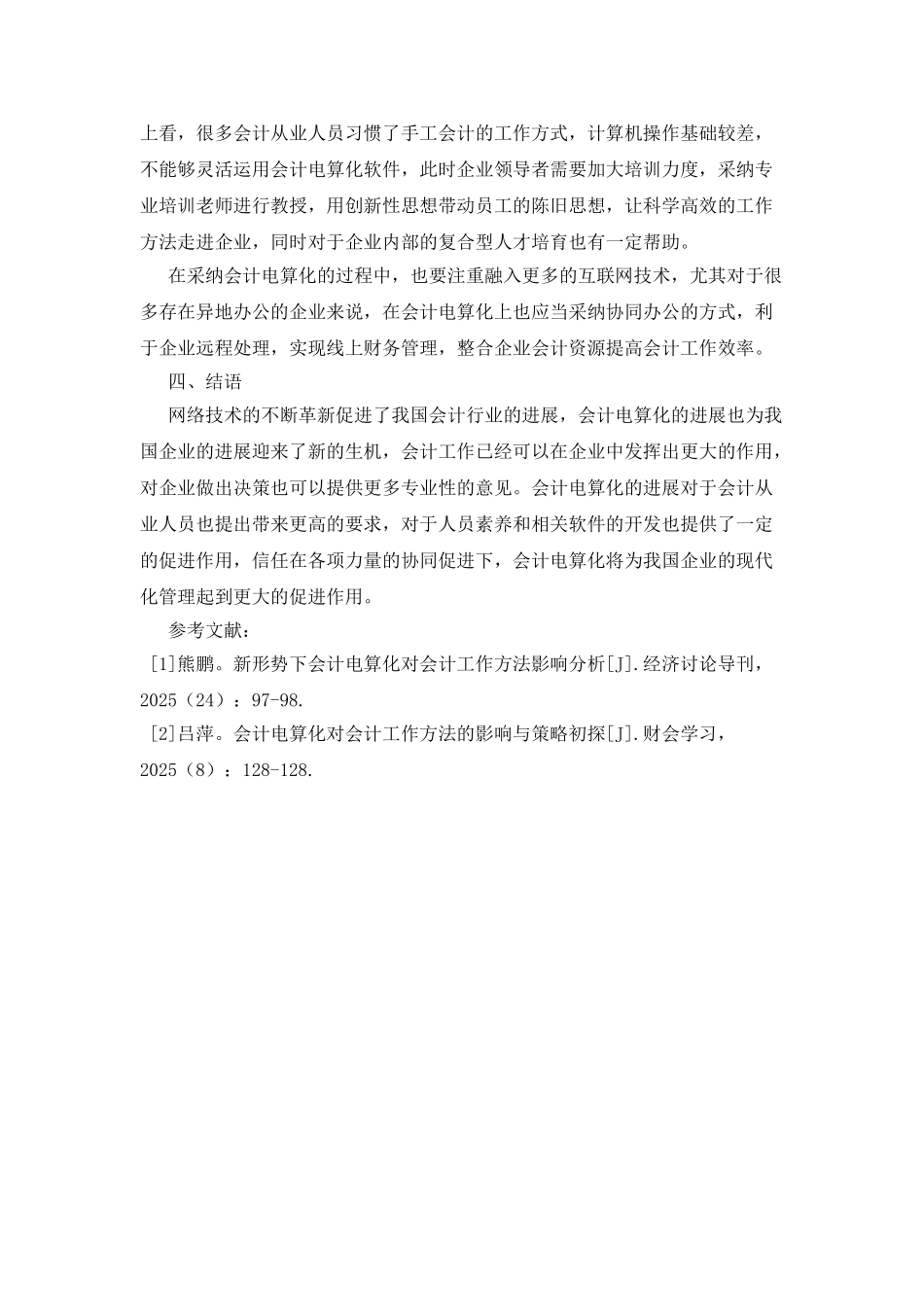 上看，很多会计从业人员习惯了手工会计的工作方式，计算机操作基础较差，不能够灵活运用会计电算化软件，此时企业领导者需要加大培训力度，采纳专业培训老师进行教授，用创新性思想带动员工的陈旧思想，让科学高效的工作方法走进企业，同时对于企业内部的复合型人才培育也有一定帮助。

在采纳会计电算化的过程中，也要注重融入更多的互联网技术，尤其对于很多存在异地办公的企业来说，在会计电算化上也应当采纳协同办公的方式，利于企业远程处理，实现线上财务管理，整合企业会计资源提高会计工作效率。

四、结语

网络技术的不断革新促进了我国会计行业的进展，会计电算化的进展也为我国企业的进展迎来了新的生机，会计工作已经可以在企业中发挥出更大的作用，对企业做出决策也可以提供更多专业性的意见。会计电算化的进展对于会计从业人员也提出带来更高的要求，对于人员素养和相关软件的开发也提供了一定的促进作用，信任在各项力量的协同促进下，会计电算化将为我国企业的现代化管理起到更大的促进作用。

参考文献：

[1]熊鹏。新形势下会计电算化对会计工作方法影响分析[J].经济讨论导刊，2025（24）：97-98.

[2]吕萍。会计电算化对会计工作方法的影响与策略初探[J].财会学习，2025（8）：128-128.